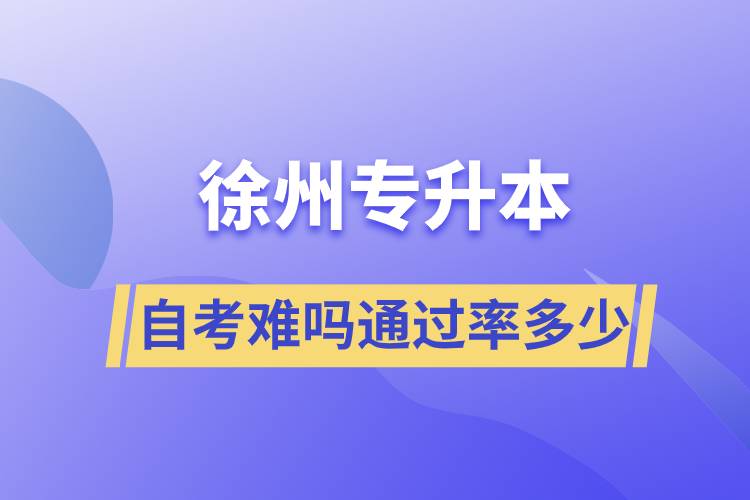 徐州专升本

自考难吗通过率多少